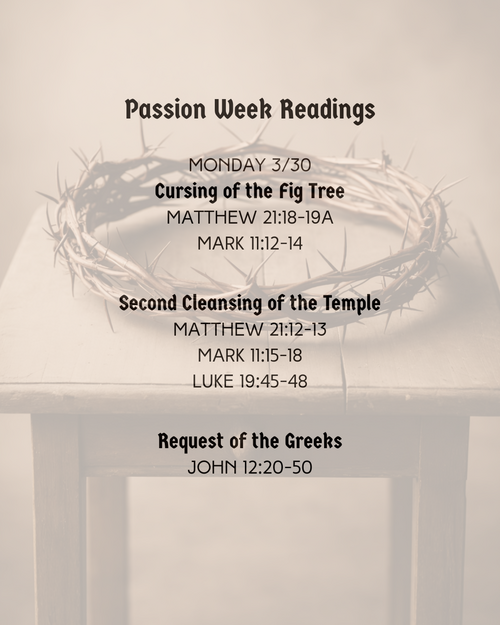 Passion Week Readings

MONDAY 3/30
Cursing of the Fig Tree
MATTHEW 21:18-19A
MARK 11:12-14

Second Cleansing of the Temple
MATTHEW 21:12-13
MARK 11:15-18
LUKE 19:45-48

Request of the Greeks
JOHN 12:20-50